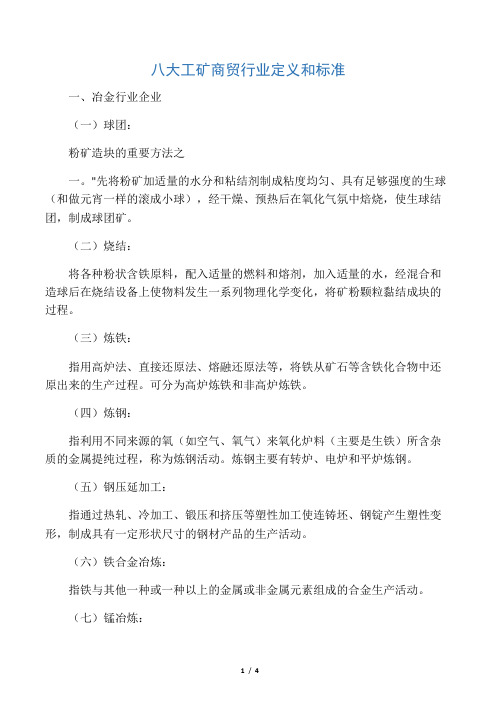 八大工矿商贸行业定义和标准

一、冶金行业企业

（一）球团：

粉矿造块的重要方法之

一。"先将粉矿加适量的水分和粘结剂制成粘度均匀、具有足够强度的生球（和做元宵一样的滚成小球），经干燥、预热后在氧化气氛中焙烧，使生球结团，制成球团矿。

（二）烧结：

将各种粉状含铁原料，配入适量的燃料和熔剂，加入适量的水，经混合和造球后在烧结设备上使物料发生一系列物理化学变化，将矿粉颗粒黏结成块的过程。

（三）炼铁：

指用高炉法、直接还原法、熔融还原法等，将铁从矿石等含铁化合物中还原出来的生产过程。可分为高炉炼铁和非高炉炼铁。

（四）炼钢：

指利用不同来源的氧（如空气、氧气）来氧化炉料（主要是生铁）所含杂质的金属提纯过程，称为炼钢活动。炼钢主要有转炉、电炉和平炉炼钢。

（五）钢压延加工：

指通过热轧、冷加工、锻压和挤压等塑性加工使连铸坯、钢锭产生塑性变形，制成具有一定形状尺寸的钢材产品的生产活动。

（六）铁合金冶炼：

指铁与其他一种或一种以上的金属或非金属元素组成的合金生产活动。

（七）锰冶炼：

1 / 4